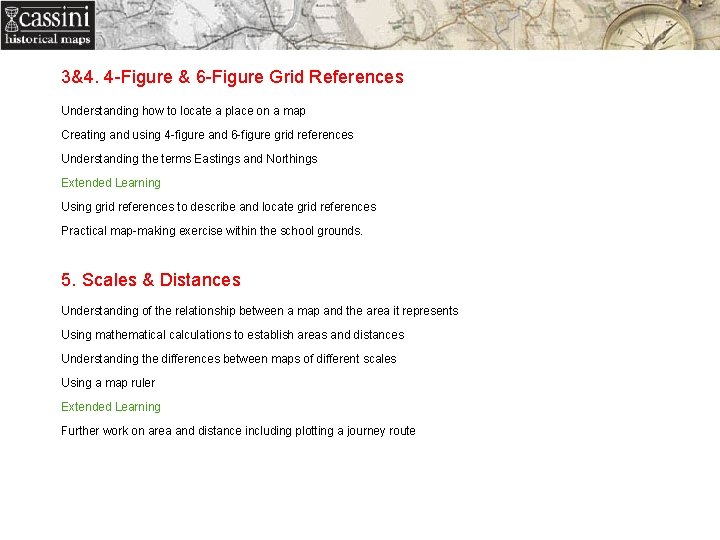 cassini
historical maps

3&4. 4-Figure & 6-Figure Grid References

Understanding how to locate a place on a map

Creating and using 4-figure and 6-figure grid references

Understanding the terms Eastings and Northings

Extended Learning

Using grid references to describe and locate grid references

Practical map-making exercise within the school grounds.

5. Scales & Distances

Understanding of the relationship between a map and the area it represents

Using mathematical calculations to establish areas and distances

Understanding the differences between maps of different scales

Using a map ruler

Extended Learning

Further work on area and distance including plotting a journey route